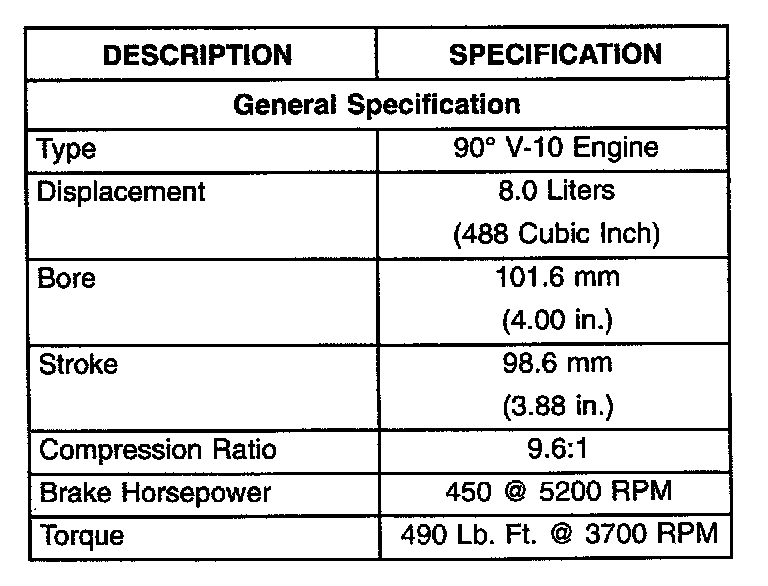 | DESCRIPTION | SPECIFICATION |
|---|---|
| General Specification | |
| Type | 90° V-10 Engine |
| Displacement | 8.0 Liters (488 Cubic Inch) |
| Bore | 101.6 mm (4.00 in.) |
| Stroke | 98.6 mm (3.88 in.) |
| Compression Ratio | 9.6:1 |
| Brake Horsepower | 450 @ 5200 RPM |
| Torque | 490 Lb. Ft. @ 3700 RPM |